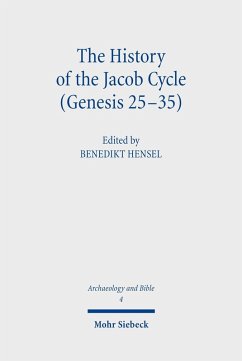 The History of the Jacob Cycle (Genesis 25–35)

Edited by
BENEDIKT HENSEL

Archaeology and Bible
4

Mohr Siebeck